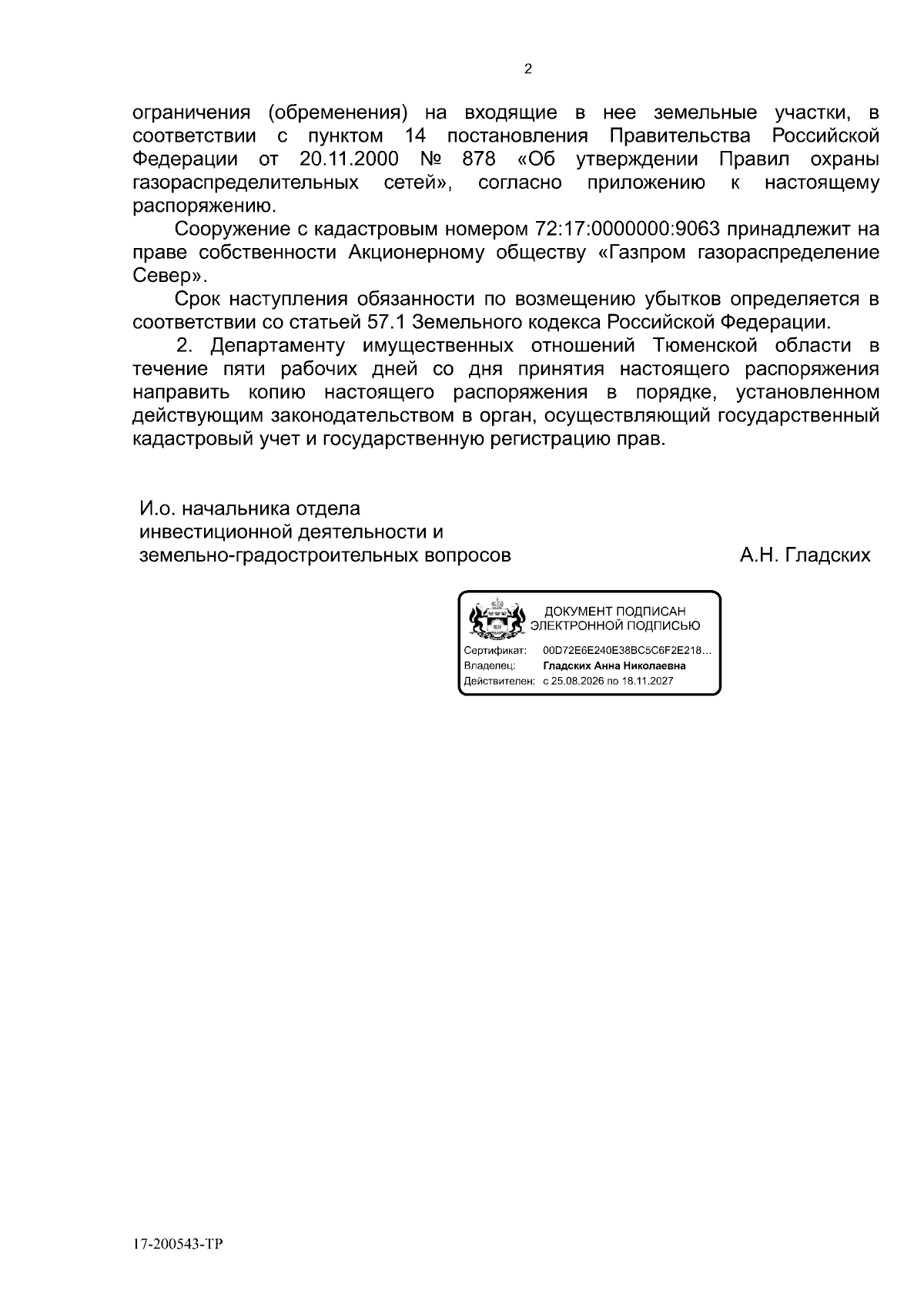 2

ограничения (обременения) на входящие в нее земельные участки, в соответствии с пунктом 14 постановления Правительства Российской Федерации от 20.11.2000 № 878 «Об утверждении Правил охраны газораспределительных сетей», согласно приложению к настоящему распоряжению.

Сооружение с кадастровым номером 72:17:0000000:9063 принадлежит на праве собственности Акционерному обществу «Газпром газораспределение Север».

Срок наступления обязанности по возмещению убытков определяется в соответствии со статьей 57.1 Земельного кодекса Российской Федерации.

2. Департаменту имущественных отношений Тюменской области в течение пяти рабочих дней со дня принятия настоящего распоряжения направить копию настоящего распоряжения в порядке, установленном действующим законодательством в орган, осуществляющий государственный кадастровый учет и государственную регистрацию прав.

И.о. начальника отдела
инвестиционной деятельности и
земельно-градостроительных вопросов
А.Н. Гладских

ДОКУМЕНТ ПОДПИСАН
ЭЛЕКТРОННОЙ ПОДПИСЬЮ
Сертификат: 00D72E6E240E38BC5C6F2E218...
Владелец: Гладских Анна Николаевна
Действителен: с 25.08.2026 по 18.11.2027

17-200543-ТР